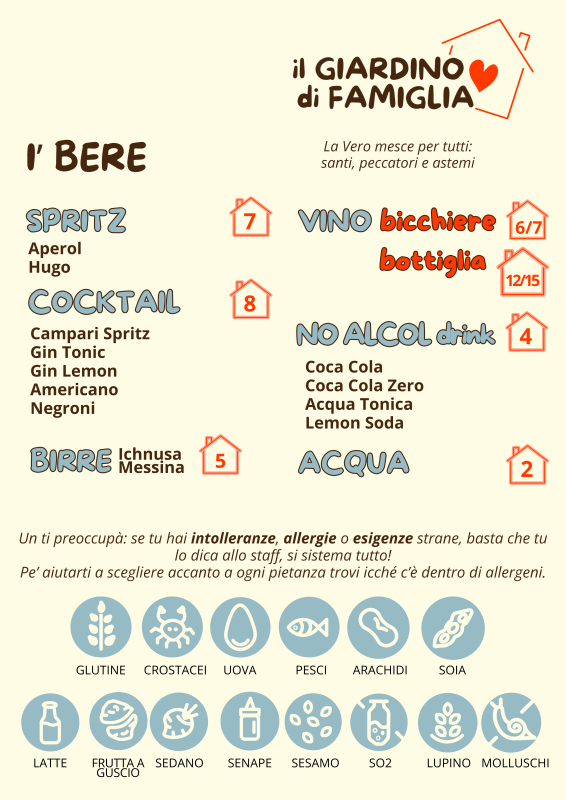 il GIARDINO
di FAMIGLIA

I' BERE

La Vero mesce per tutti:
santi, peccatori e astemi

SPRITZ 7
Aperol
Hugo

COCKTAIL 8
Campari Spritz
Gin Tonic
Gin Lemon
Americano
Negroni

BIRRE Ichnusa
Messina 5

VINO bicchiere 6/7
bottiglia 12/15

NO ALCOL drink 4
Coca Cola
Coca Cola Zero
Acqua Tonica
Lemon Soda

ACQUA 2

Un ti preoccupà: se tu hai intolleranze, allergie o esigenze strane, basta che tu lo dica allo staff, si sistema tutto!
Pe' aiutarti a scegliere accanto a ogni pietanza trovi icché c'è dentro di allergeni.

GLUTINE
CROSTACEI
UOVA
PESCI
ARACHIDI
SOIA

LATTE
FRUTTA A GUSCIO
SEDANO
SENAPE
SESAMO
SO2
LUPINO
MOLLUSCHI